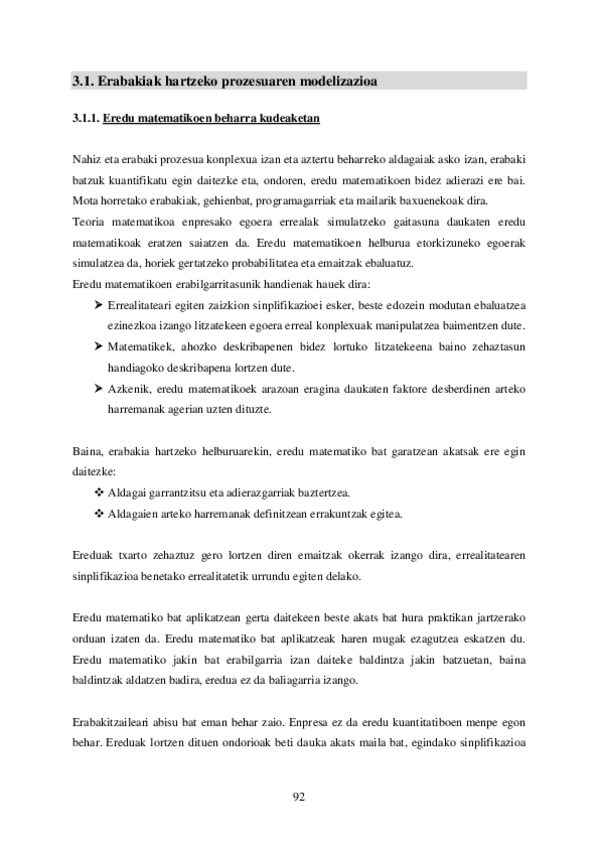 3.1. Erabakiak hartzeko prozesuaren modelizazioa

3.1.1. Eredu matematikoen beharra kudeaketan

Nahiz eta erabaki prozesua konplexua izan eta aztertu beharreko aldagaiak asko izan, erabaki batzuk kuantifikatu egin daitezke eta, ondoren, eredu matematikoen bidez adierazi ere bai. Mota horretako erabakiak, gehienbat, programagarriak eta mailarik baxuenekoak dira.
Teoria matematikoa enpresako egoera errealak simulatzeko gaitasuna daukaten eredu matematikoak eratzen saiatzen da. Eredu matematikoen helburua etorkizuneko egoerak simulatzea da, horiek gertatzeko probabilitatea eta emaitzak ebaluatuz.
Eredu matematikoen erabilgarritasunik handienak hauek dira:
➤ Errealitateari egiten zaizkion sinplifikazioei esker, beste edozein modutan ebaluatzea ezinezkoa izango litzatekeen egoera erreal konplexuak manipulatzea baimentzen dute.
➤ Matematikek, ahozko deskribapenen bidez lortuko litzatekeena baino zehaztasun handiagoko deskribapena lortzen dute.
➤ Azkenik, eredu matematikoek arazoan eragina daukaten faktore desberdinen arteko harremanak agerian uzten dituzte.

Baina, erabakia hartzeko helburuarekin, eredu matematiko bat garatzean akatsak ere egin daitezke:
❖ Aldagai garrantzitsu eta adierazgarriak baztertzea.
❖ Aldagaien arteko harremanak definitzean errakuntzak egitea.

Ereduak txarto zehaztuz gero lortzen diren emaitzak okerrak izango dira, errealitatearen sinplifikazioa benetako errealitatetik urrundu egiten delako.

Eredu matematiko bat aplikatzean gerta daitekeen beste akats bat hura praktikan jartzerako orduan izaten da. Eredu matematiko bat aplikatzeak haren mugak ezagutzea eskatzen du. Eredu matematiko jakin bat erabilgarria izan daiteke baldintza jakin batzuetan, baina baldintzak aldatzen badira, eredua ez da baliagarria izango.

Erabakitzaileari abisu bat eman behar zaio. Enpresa ez da eredu kuantitatiboen menpe egon behar. Ereduak lortzen dituen ondorioak beti dauka akats maila bat, egindako sinplifikazioa

92